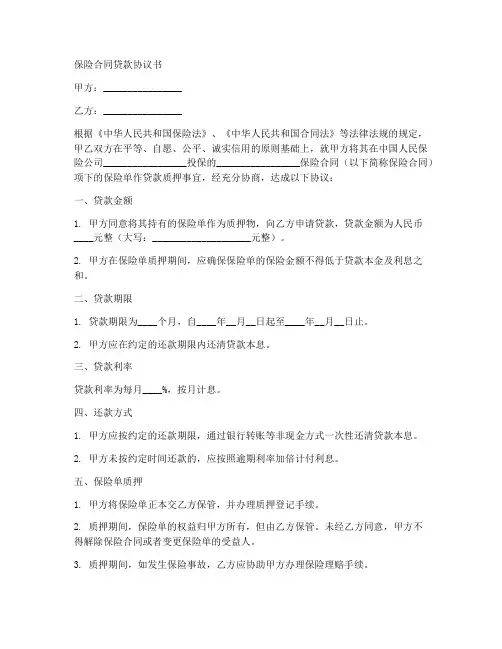 保险合同贷款协议书

甲方：________________

乙方：________________

根据《中华人民共和国保险法》、《中华人民共和国合同法》等法律法规的规定，甲乙双方在平等、自愿、公平、诚实信用的原则基础上，就甲方将其在中国人民保险公司________________投保的________________保险合同（以下简称保险合同）项下的保险单作贷款质押事宜，经充分协商，达成以下协议：

一、贷款金额

1. 甲方同意将其持有的保险单作为质押物，向乙方申请贷款，贷款金额为人民币____元整（大写：____________________元整）。

2. 甲方在保险单质押期间，应确保保险单的保险金额不得低于贷款本金及利息之和。

二、贷款期限

1. 贷款期限为____个月，自____年__月__日起至____年__月__日止。

2. 甲方应在约定的还款期限内还清贷款本息。

三、贷款利率

贷款利率为每月____%，按月计息。

四、还款方式

1. 甲方应按约定的还款期限，通过银行转账等非现金方式一次性还清贷款本息。

2. 甲方未按约定时间还款的，应按照逾期利率加倍计付利息。

五、保险单质押

1. 甲方将保险单正本交乙方保管，并办理质押登记手续。

2. 质押期间，保险单的权益归甲方所有，但由乙方保管。未经乙方同意，甲方不得解除保险合同或者变更保险单的受益人。

3. 质押期间，如发生保险事故，乙方应协助甲方办理保险理赔手续。